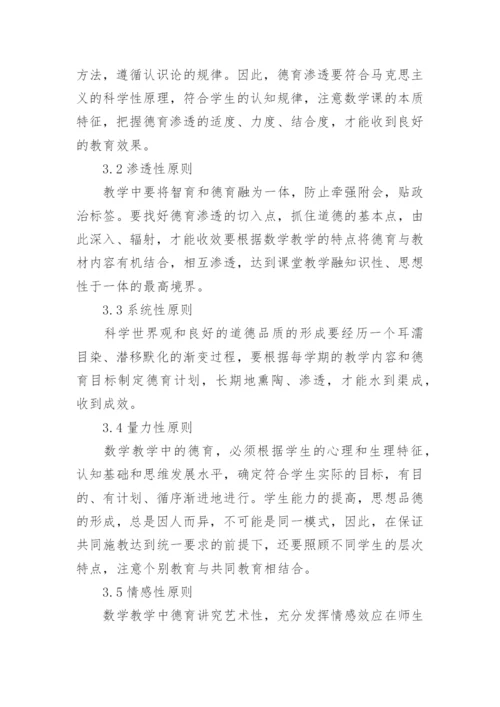 方法，遵循认识论的规律。因此，德育渗透要符合马克思主义的科学性原理，符合学生的认知规律，注意数学课的本质特征，把握德育渗透的适度、力度、结合度，才能收到良好的教育效果。

3.2 渗透性原则

教学中要将智育和德育融为一体，防止牵强附会，贴政治标签。要找好德育渗透的切入点，抓住道德的基本点，由此深入、辐射，才能收效要根据数学教学的特点将德育与教材内容有机结合，相互渗透，达到课堂教学融知识性、思想性于一体的最高境界。

3.3 系统性原则

科学世界观和良好的道德品质的形成要经历一个耳濡目染、潜移默化的渐变过程，要根据每学期的教学内容和德育目标制定德育计划，长期地熏陶、渗透，才能水到渠成，收到成效。

3.4 量力性原则

数学教学中的德育，必须根据学生的心理和生理特征，认知基础和思维发展水平，确定符合学生实际的目标，有目的、有计划、循序渐进地进行。学生能力的提高，思想品德的形成，总是因人而异，不可能是同一模式，因此，在保证共同施教达到统一要求的前提下，还要照顾不同学生的层次特点，注意个别教育与共同教育相结合。

3.5 情感性原则

数学教学中德育讲究艺术性，充分发挥情感效应在师生